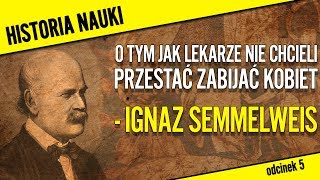 HISTORIA NAUKI

O TYM JAK LEKARZE NIE CHCIELI PRZESTAĆ ZABIJAĆ KOBIET

- IGNAZ SEMMELWEIS

odcinek 5